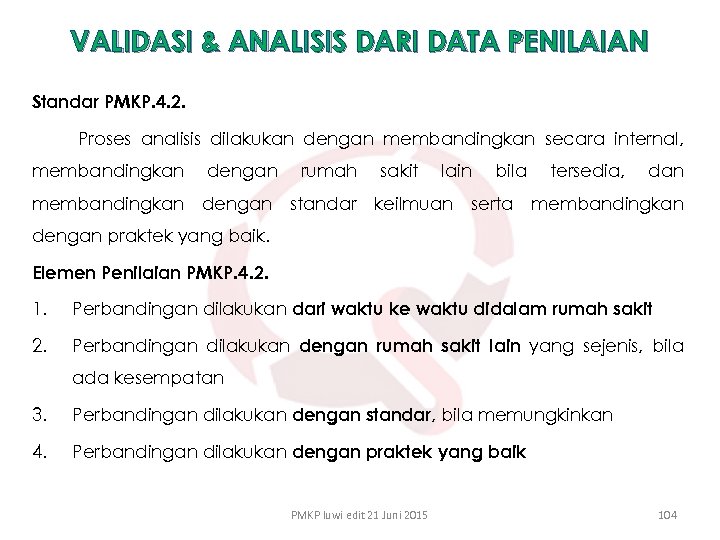 VALIDASI & ANALISIS DARI DATA PENILAIAN

Standar PMKP.4.2.

Proses analisis dilakukan dengan membandingkan secara internal, membandingkan dengan rumah sakit lain bila tersedia, dan membandingkan dengan standar keilmuan serta membandingkan dengan praktek yang baik.

Elemen Penilaian PMKP.4.2.

1. Perbandingan dilakukan dari waktu ke waktu didalam rumah sakit

2. Perbandingan dilakukan dengan rumah sakit lain yang sejenis, bila ada kesempatan

3. Perbandingan dilakukan dengan standar, bila memungkinkan

4. Perbandingan dilakukan dengan praktek yang baik

PMKP luwi edit 21 Juni 2015

104